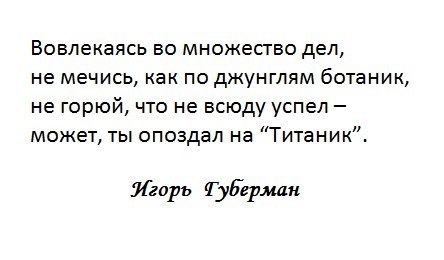 Вовлекаясь во множество дел,
не мечись, как по джунглям ботаник,
не горюй, что не всюду успел –
может, ты опоздал на “Титаник”.

Игорь Губерман